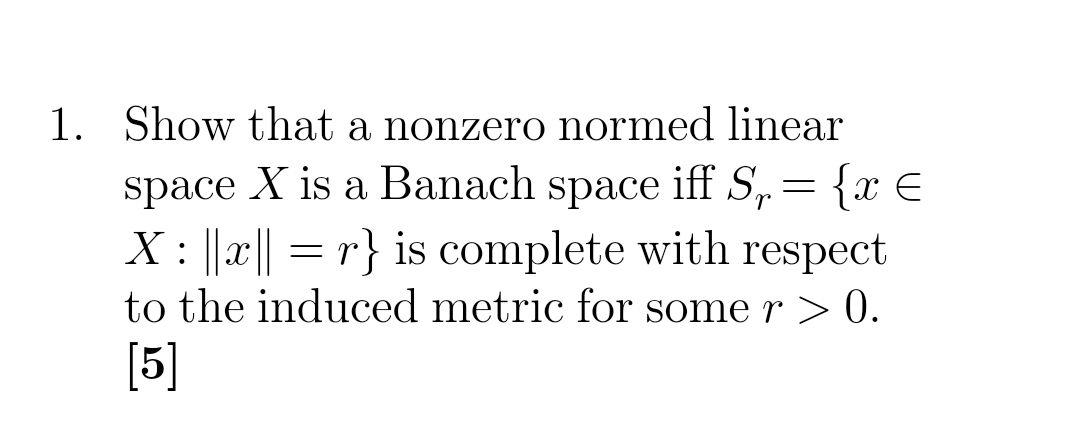 1. Show that a nonzero normed linear space $X$ is a Banach space iff $S_r = \{x \in X : \|x\| = r\}$ is complete with respect to the induced metric for some $r > 0$. [5]